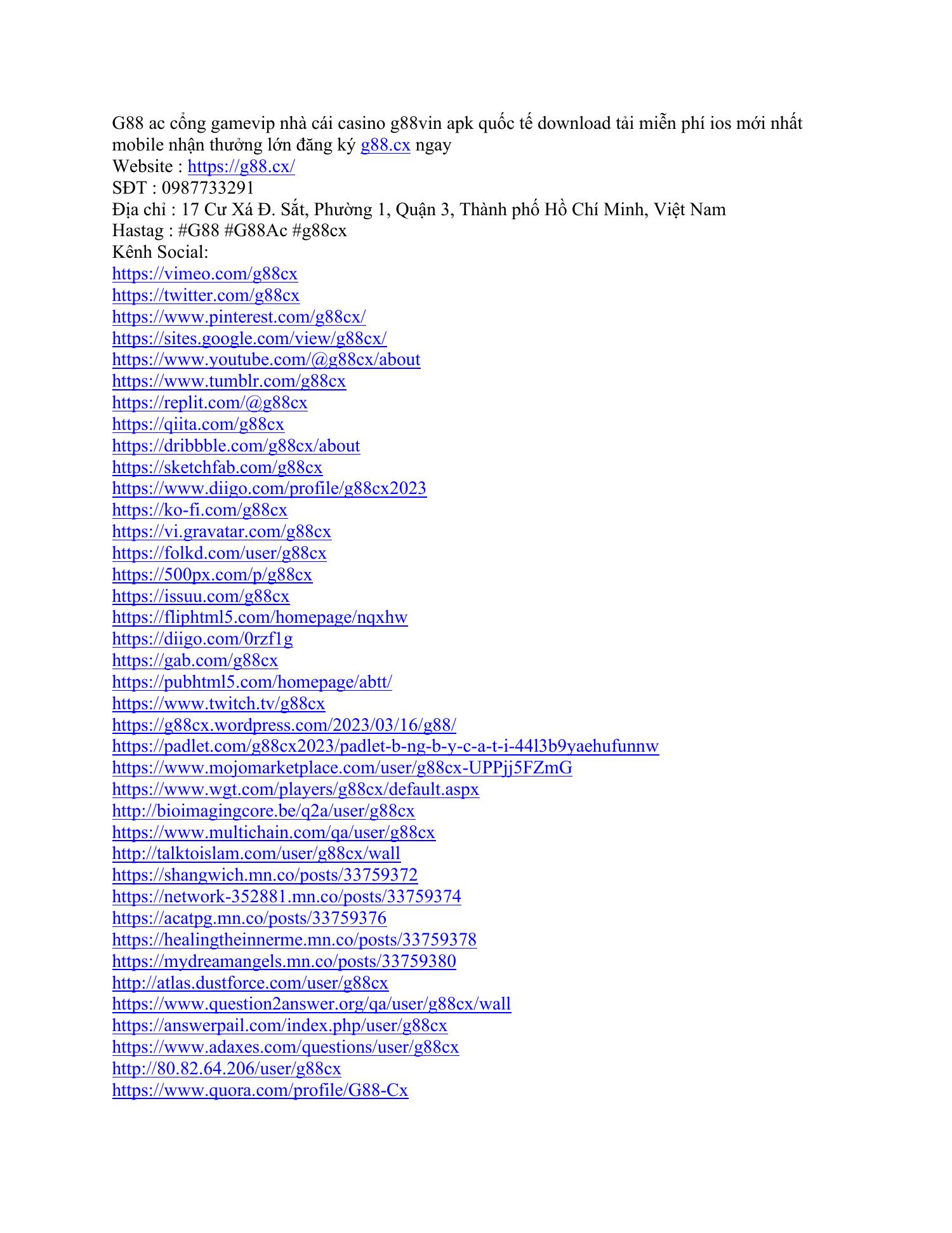 G88 ac cổng gamevip nhà cái casino g88vin apk quốc tế download tải miễn phí ios mới nhất mobile nhận thưởng lớn đăng ký g88.cx ngay
Website : https://g88.cx/
SĐT : 0987733291
Địa chỉ : 17 Cư Xá Đ. Sắt, Phường 1, Quận 3, Thành phố Hồ Chí Minh, Việt Nam
Hastag : #G88 #G88Ac #g88cx
Kênh Social:
https://vimeo.com/g88cx
https://twitter.com/g88cx
https://www.pinterest.com/g88cx/
https://sites.google.com/view/g88cx/
https://www.youtube.com/@g88cx/about
https://www.tumblr.com/g88cx
https://replit.com/@g88cx
https://qiita.com/g88cx
https://dribbble.com/g88cx/about
https://sketchfab.com/g88cx
https://www.diigo.com/profile/g88cx2023
https://ko-fi.com/g88cx
https://vi.gravatar.com/g88cx
https://folkd.com/user/g88cx
https://500px.com/p/g88cx
https://issuu.com/g88cx
https://fliphtml5.com/homepage/nqxhw
https://diigo.com/0rzf1g
https://gab.com/g88cx
https://pubhtml5.com/homepage/abtt/
https://www.twitch.tv/g88cx
https://g88cx.wordpress.com/2023/03/16/g88/
https://padlet.com/g88cx2023/padlet-b-ng-b-y-c-a-t-i-44l3b9yaehufunnw
https://www.mojomarketplace.com/user/g88cx-UPPjj5FZmG
https://www.wgt.com/players/g88cx/default.aspx
http://bioimagingcore.be/q2a/user/g88cx
https://www.multichain.com/qa/user/g88cx
http://talktoislam.com/user/g88cx/wall
https://shangwich.mn.co/posts/33759372
https://network-352881.mn.co/posts/33759374
https://acatpg.mn.co/posts/33759376
https://healingtheinnerme.mn.co/posts/33759378
https://mydreamangels.mn.co/posts/33759380
http://atlas.dustforce.com/user/g88cx
https://www.question2answer.org/qa/user/g88cx/wall
https://answerpail.com/index.php/user/g88cx
https://www.adaxes.com/questions/user/g88cx
http://80.82.64.206/user/g88cx
https://www.quora.com/profile/G88-Cx